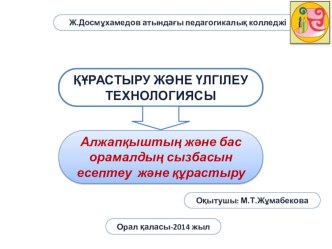 Ж.Досмұхамедов атындағы педагогикалық колледжі

ҚҰРАСТЫРУ ЖӘНЕ ҮЛГІЛЕУ ТЕХНОЛОГИЯСЫ

Алжапқыштың және бас орамалдың сызбасын есептеу және құрастыру

Оқытушы: М.Т.Жұмабекова

Орал қаласы-2014 жыл